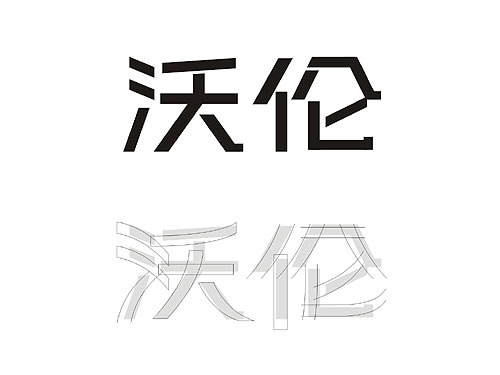 沃伦

沃伦